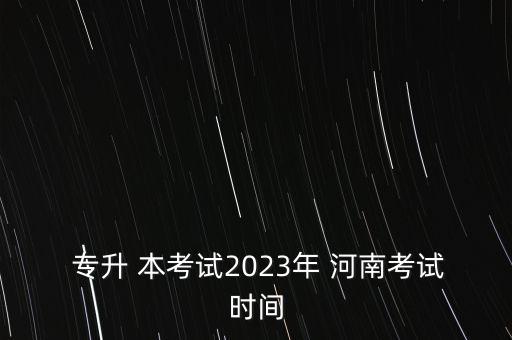 专升 本考试2023年 河南考试时间